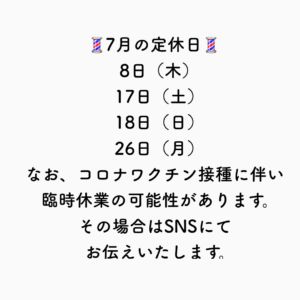 💈7月の定休日💈
8日（木）
17日（土）
18日（日）
26日（月）
なお、コロナワクチン接種に伴い
臨時休業の可能性があります。
その場合はSNSにて
お伝えいたします。